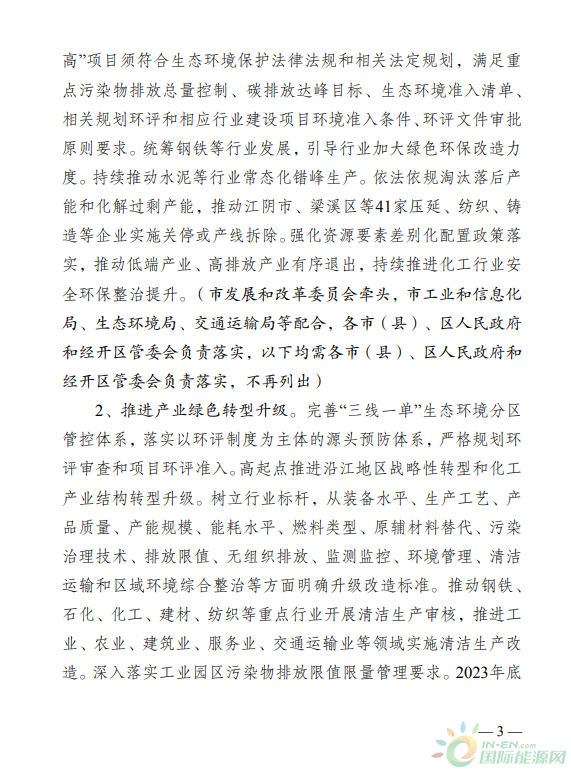 高”项目须符合生态环境保护法律法规和相关法定规划，满足重点污染物排放总量控制、碳排放达峰目标、生态环境准入清单、相关规划环评和相应行业建设项目环境准入条件、环评文件审批原则要求。统筹钢铁等行业发展，引导行业加大绿色环保改造力度。持续推动水泥等行业常态化错峰生产。依法依规淘汰落后产能和化解过剩产能，推动江阴市、梁溪区等41家压延、纺织、铸造等企业实施关停或产线拆除。强化资源要素差别化配置政策落实，推动低端产业、高排放产业有序退出，持续推进化工行业安全环保整治提升。（市发展和改革委员会牵头，市工业和信息化局、生态环境局、交通运输局等配合，各市（县）、区人民政府和经开区管委会负责落实，以下均需各市（县）、区人民政府和经开区管委会负责落实，不再列出）

2、推进产业绿色转型升级。完善“三线一单”生态环境分区管控体系，落实以环评制度为主体的源头预防体系，严格规划环评审查和项目环评准入。高起点推进沿江地区战略性转型和化工产业结构转型升级。树立行业标杆，从装备水平、生产工艺、产品质量、产能规模、能耗水平、燃料类型、原辅材料替代、污染治理技术、排放限值、无组织排放、监测监控、环境管理、清洁运输和区域环境综合整治等方面明确升级改造标准。推动钢铁、石化、化工、建材、纺织等重点行业开展清洁生产审核，推进工业、农业、建筑业、服务业、交通运输业等领域实施清洁生产改造。深入落实工业园区污染物排放限值限量管理要求。2023年底

— 3 —

IN-EN.com 国际能源网